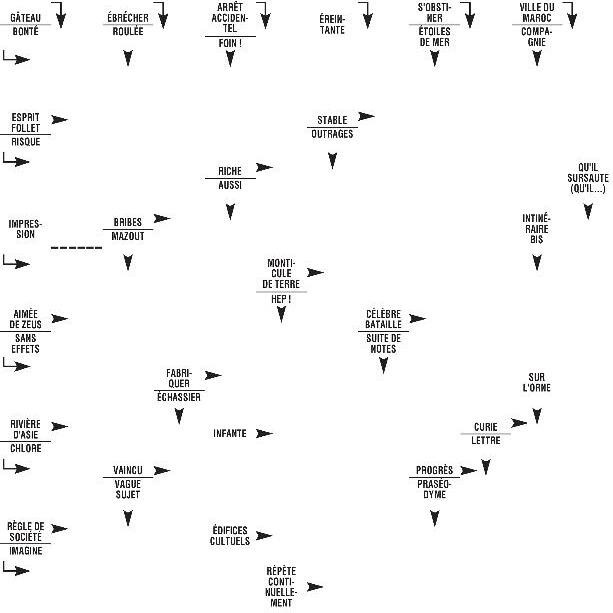 GÂTEAU
BONTÉ

ÉBRÉCHER
ROULÉE

ARRÊT ACCIDENTEL
FOIN !

ÉREINTANTE

S'OBSTINER
ÉTOILES DE MER

VILLE DU MAROC
COMPAGNIE

ESPRIT FOLLET
RISQUE

STABLE
OUTRAGES

RICHE
AUSSI

QU'IL SURSAUTE (QU'IL...)

IMPRESSION

BRIBES
MAZOUT

INTINÉRAIRE BIS

MONTICULE DE TERRE
HEP !

AIMÉE DE ZEUS
SANS EFFETS

CÉLÈBRE BATAILLE
SUITE DE NOTES

FABRIQUER
ÉCHASSIER

SUR L'ORME

RIVIÈRE D'ASIE
CHLORE

INFANTE

CURIE
LETTRE

VAINCU
VAGUE SUJET

PROGRÈS
PRASÉODYME

RÈGLE DE SOCIÉTÉ
IMAGINE

ÉDIFICES CULTUELS

RÉPÈTE CONTINUELLEMENT